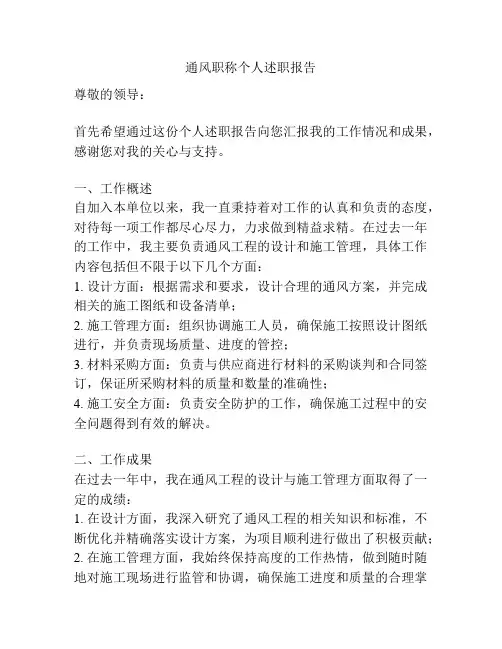 通风职称个人述职报告

尊敬的领导：

首先希望通过这份个人述职报告向您汇报我的工作情况和成果，感谢您对我的关心与支持。

一、工作概述
自加入本单位以来，我一直秉持着对工作的认真和负责的态度，对待每一项工作都尽心尽力，力求做到精益求精。在过去一年的工作中，我主要负责通风工程的设计和施工管理，具体工作内容包括但不限于以下几个方面：
1. 设计方面：根据需求和要求，设计合理的通风方案，并完成相关的施工图纸和设备清单；
2. 施工管理方面：组织协调施工人员，确保施工按照设计图纸进行，并负责现场质量、进度的管控；
3. 材料采购方面：负责与供应商进行材料的采购谈判和合同签订，保证所采购材料的质量和数量的准确性；
4. 施工安全方面：负责安全防护的工作，确保施工过程中的安全问题得到有效的解决。

二、工作成果
在过去一年中，我在通风工程的设计与施工管理方面取得了一定的成绩：
1. 在设计方面，我深入研究了通风工程的相关知识和标准，不断优化并精确落实设计方案，为项目顺利进行做出了积极贡献；
2. 在施工管理方面，我始终保持高度的工作热情，做到随时随地对施工现场进行监管和协调，确保施工进度和质量的合理掌